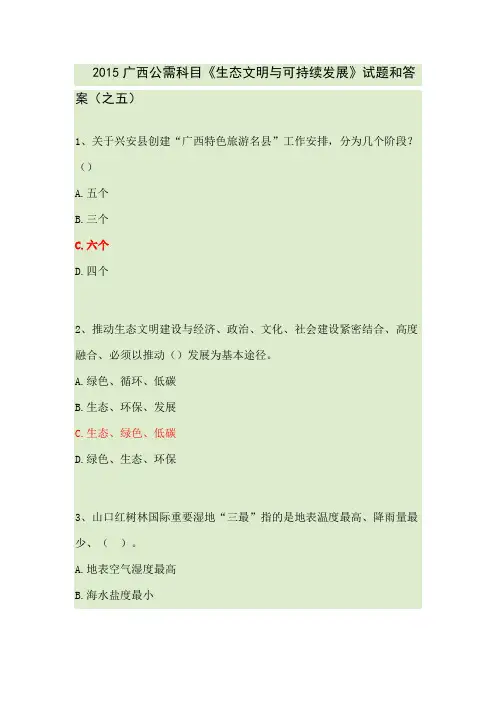 2015 广西公需科目《生态文明与可持续发展》试题和答案（之五）

1、关于兴安县创建“广西特色旅游名县”工作安排，分为几个阶段？（）

A. 五个

B. 三个

C. 六个

D. 四个

2、推动生态文明建设与经济、政治、文化、社会建设紧密结合、高度融合、必须以推动（）发展为基本途径。

A. 绿色、循环、低碳

B. 生态、环保、发展

C. 生态、绿色、低碳

D. 绿色、生态、环保

3、山口红树林国际重要湿地“三最”指的是地表温度最高、降雨量最少、（ ）。

A. 地表空气湿度最高

B. 海水盐度最小